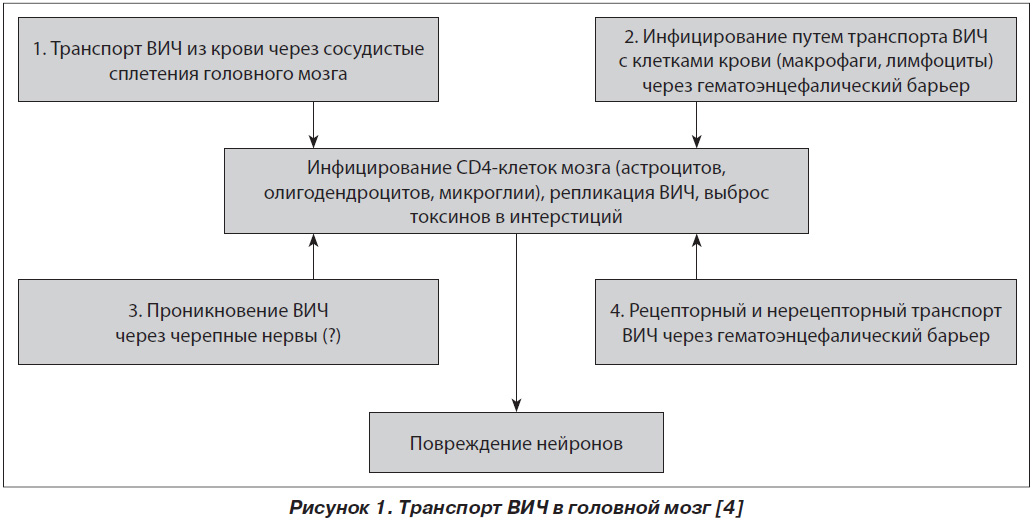 1. Транспорт ВИЧ из крови через сосудистые сплетения головного мозга

2. Инфицирование путем транспорта ВИЧ с клетками крови (макрофаги, лимфоциты) через гематоэнцефалический барьер

Инфицирование CD4-клеток мозга (астроцитов, олигодендроцитов, микроглии), репликация ВИЧ, выброс токсинов в интерстиций

3. Проникновение ВИЧ через черепные нервы (?)

4. Рецепторный и нерецепторный транспорт ВИЧ через гематоэнцефалический барьер

Повреждение нейронов

Рисунок 1. Транспорт ВИЧ в головной мозг [4]